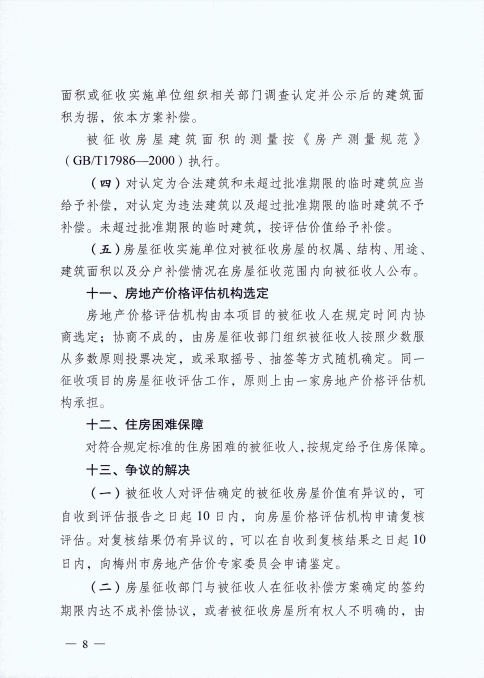 面积或征收实施单位组织相关部门调查认定并公示后的建筑面积为据，依本方案补偿。

被征收房屋建筑面积的测量按《房产测量规范》（GB/T17986—2000）执行。

（四）对认定为合法建筑和未超过批准期限的临时建筑应当给予补偿，对认定为违法建筑以及超过批准期限的临时建筑不予补偿。未超过批准期限的临时建筑，按评估价值给予补偿。

（五）房屋征收实施单位对被征收房屋的权属、结构、用途、建筑面积以及分户补偿情况在房屋征收范围内向被征收人公布。

十一、房地产价格评估机构选定

房地产价格评估机构由本项目的被征收人在规定时间内协商选定；协商不成的，由房屋征收部门组织被征收人按照少数服从多数原则投票决定，或采取摇号、抽签等方式随机确定。同一征收项目的房屋征收评估工作，原则上由一家房地产价格评估机构承担。

十二、住房困难保障

对符合规定标准的住房困难的被征收人，按规定给予住房保障。

十三、争议的解决

（一）被征收人对评估确定的被征收房屋价值有异议的，可自收到评估报告之日起10日内，向房屋价格评估机构申请复核评估。对复核结果仍有异议的，可以在自收到复核结果之日起10日内，向梅州市房地产估价专家委员会申请鉴定。

（二）房屋征收部门与被征收人在征收补偿方案确定的签约期限内达不成补偿协议，或者被征收房屋所有权人不明确的，由

— 8 —